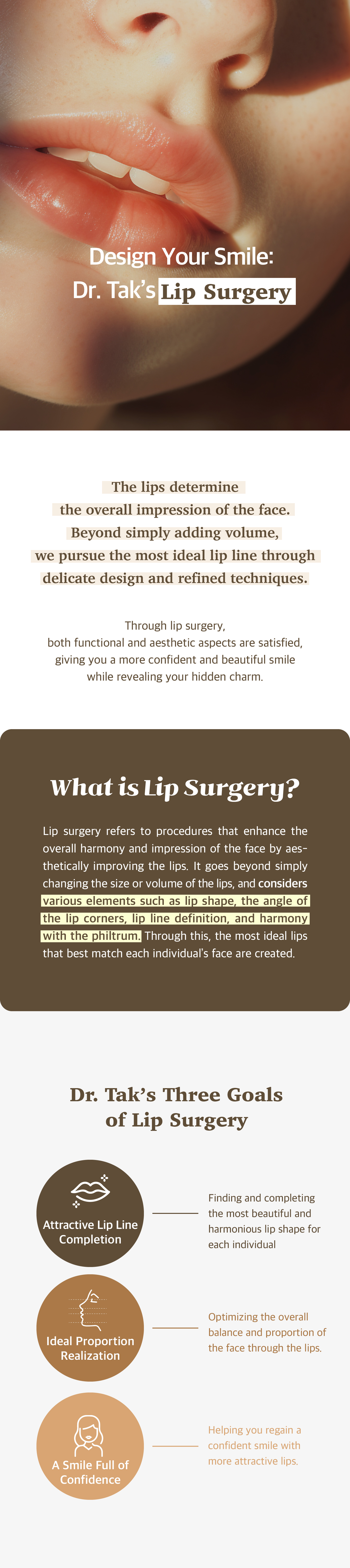 Design Your Smile:
Dr. Tak's Lip Surgery

The lips determine the overall impression of the face. Beyond simply adding volume, we pursue the most ideal lip line through delicate design and refined techniques.

Through lip surgery, both functional and aesthetic aspects are satisfied, giving you a more confident and beautiful smile while revealing your hidden charm.

What is Lip Surgery?

Lip surgery refers to procedures that enhance the overall harmony and impression of the face by aesthetically improving the lips. It goes beyond simply changing the size or volume of the lips, and considers various elements such as lip shape, the angle of the lip corners, lip line definition, and harmony with the philtrum. Through this, the most ideal lips that best match each individual's face are created.

Dr. Tak's Three Goals of Lip Surgery

Attractive Lip Line Completion

Finding and completing the most beautiful and harmonious lip shape for each individual

Ideal Proportion Realization

Optimizing the overall balance and proportion of the face through the lips.

A Smile Full of Confidence

Helping you regain a confident smile with more attractive lips.